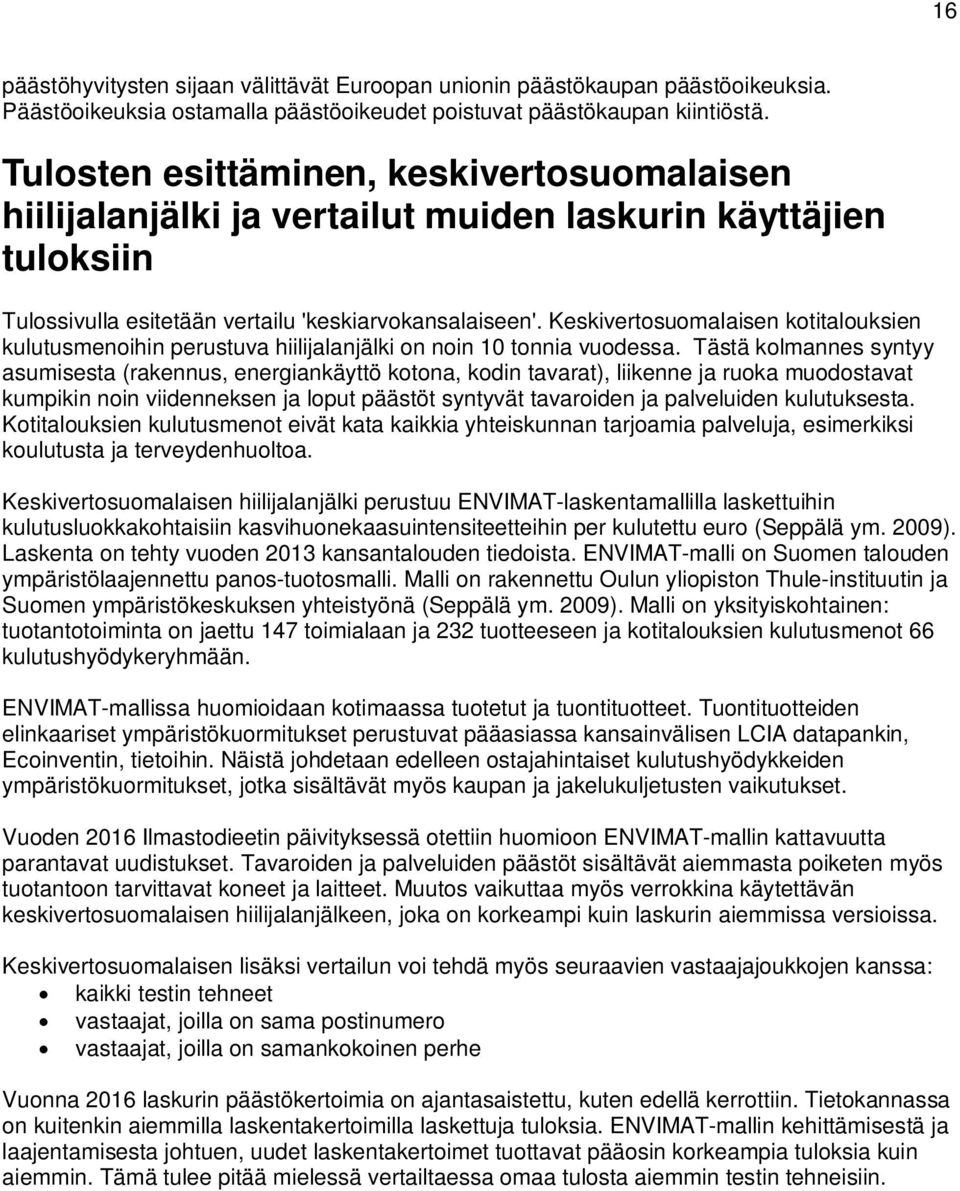 16

päästöhyvitysten sijaan välittävät Euroopan unionin päästökaupan päästöoikeuksia. Päästöoikeuksia ostamalla päästöoikeudet poistuvat päästökaupan kiintiöstä.

Tulosten esittäminen, keskivertosuomalaisen hiilijalanjälki ja vertailut muiden laskurin käyttäjien tuloksiin

Tulossivulla esitetään vertailu 'keskiarvokansalaiseen'. Keskivertosuomalaisen kotitalouksien kulutusmenoihin perustuva hiilijalanjälki on noin 10 tonnia vuodessa. Tästä kolmannes syntyy asumisesta (rakennus, energiankäyttö kotona, kodin tavarat), liikenne ja ruoka muodostavat kumpikin noin viidenneksen ja loput päästöt syntyvät tavaroiden ja palveluiden kulutuksesta. Kotitalouksien kulutusmenot eivät kata kaikkia yhteiskunnan tarjoamia palveluja, esimerkiksi koulutusta ja terveydenhuoltoa.

Keskivertosuomalaisen hiilijalanjälki perustuu ENVIMAT-laskentamallilla laskettuihin kulutusluokkakohtaisiin kasvihuonekaasuintensiteetteihin per kulutettu euro (Seppälä ym. 2009). Laskenta on tehty vuoden 2013 kansantalouden tiedoista. ENVIMAT-malli on Suomen talouden ympäristölaajennettu panos-tuotosmalli. Malli on rakennettu Oulun yliopiston Thule-instituutin ja Suomen ympäristökeskuksen yhteistyönä (Seppälä ym. 2009). Malli on yksityiskohtainen: tuotantotoiminta on jaettu 147 toimialaan ja 232 tuotteeseen ja kotitalouksien kulutusmenot 66 kulutushyödykeryhmään.

ENVIMAT-mallissa huomioidaan kotimaassa tuotetut ja tuontituotteet. Tuontituotteiden elinkaariset ympäristökuormitukset perustuvat pääasiassa kansainvälisen LCIA datapankin, Ecoinventin, tietoihin. Näistä johdetaan edelleen ostajahintaiset kulutushyödykkeiden ympäristökuormitukset, jotka sisältävät myös kaupan ja jakelukuljetusten vaikutukset.

Vuoden 2016 Ilmastodieetin päivityksessä otettiin huomioon ENVIMAT-mallin kattavuutta parantavat uudistukset. Tavaroiden ja palveluiden päästöt sisältävät aiemmasta poiketen myös tuotantoon tarvittavat koneet ja laitteet. Muutos vaikuttaa myös verrokkina käytettävän keskivertosuomalaisen hiilijalanjälkeen, joka on korkeampi kuin laskurin aiemmissa versioissa.

Keskivertosuomalaisen lisäksi vertailun voi tehdä myös seuraavien vastaajajoukkojen kanssa:
• kaikki testin tehneet
• vastaajat, joilla on sama postinumero
• vastaajat, joilla on samankokoinen perhe

Vuonna 2016 laskurin päästökertoimet on ajantasaistettu, kuten edellä kerrottiin. Tietokannassa on kuitenkin aiemmilla laskentakertoimilla laskettuja tuloksia. ENVIMAT-mallin kehittämisestä ja laajentamisesta johtuen, uudet laskentakertoimet tuottavat pääosin korkeampia tuloksia kuin aiemmin. Tämä tulee pitää mielessä vertailtaessa omaa tulosta aiemmin testin tehneisiin.